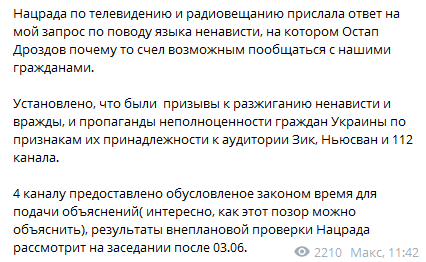 Нацрада по телевидению и радиовещанию прислала ответ на мой запрос по поводу языка ненависти, на котором Остап Дроздов почему то счел возможным пообщаться с нашими гражданами.

Установлено, что были  призывы к разжиганию ненависти и вражды, и пропаганды неполноценности граждан Украины по признакам их принадлежности к аудитории Зик, Ньюсван и 112 канала.

4 каналу предоставлено обусловленое законом время для подачи объяснений( интересно, как этот позор можно объяснить), результаты внеплановой проверки Нацрада рассмотрит на заседании после 03.06.

2210 Макс, 11:42